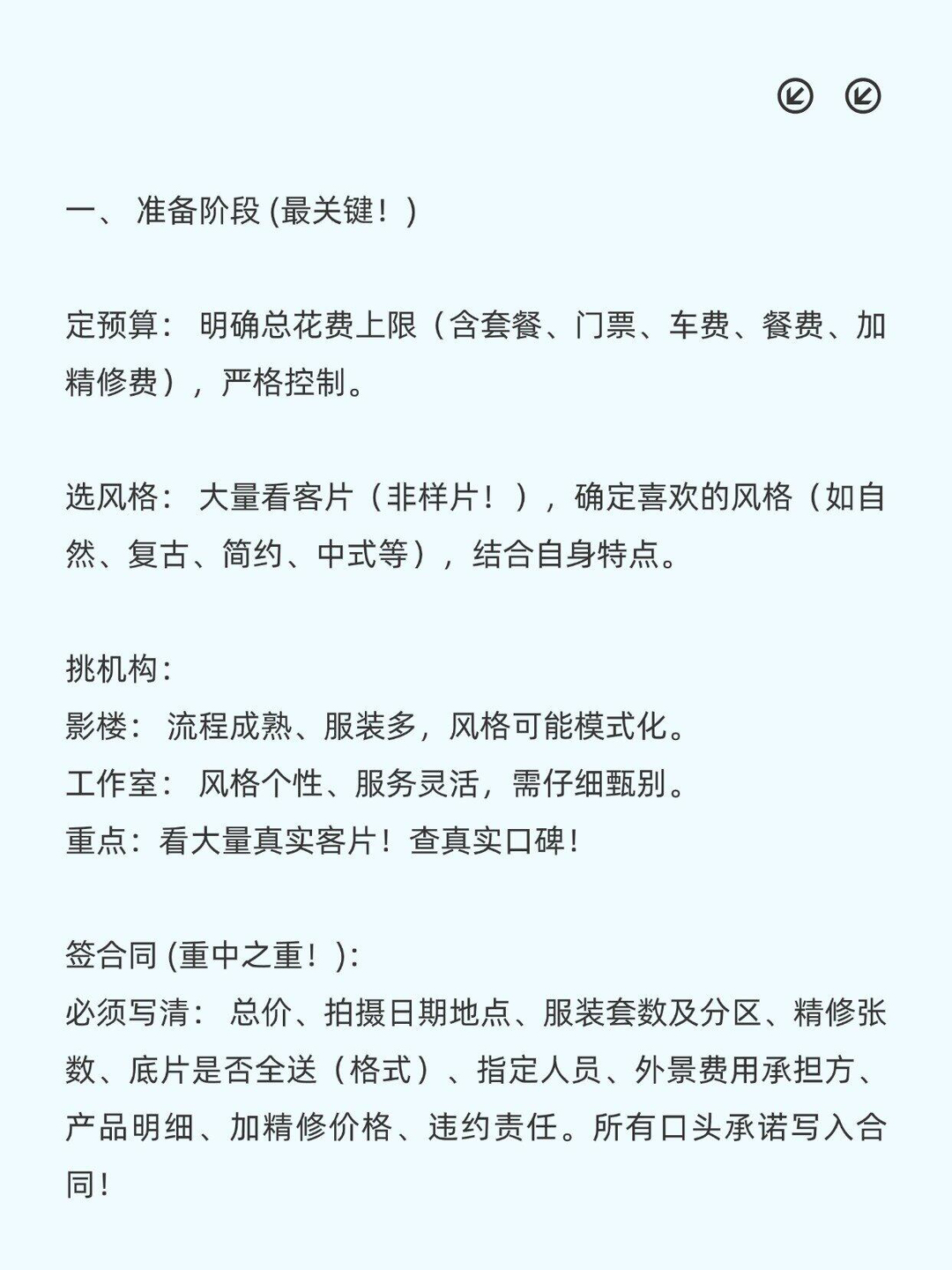 一、 准备阶段 (最关键！)

定预算： 明确总花费上限（含套餐、门票、车费、餐费、加精修费），严格控制。

选风格： 大量看客片（非样片！），确定喜欢的风格（如自然、复古、简约、中式等），结合自身特点。

挑机构：
影楼： 流程成熟、服装多，风格可能模式化。
工作室： 风格个性、服务灵活，需仔细甄别。
重点：看大量真实客片！查真实口碑！

签合同 (重中之重！)：
必须写清： 总价、拍摄日期地点、服装套数及分区、精修张数、底片是否全送（格式）、指定人员、外景费用承担方、产品明细、加精修价格、违约责任。所有口头承诺写入合同！